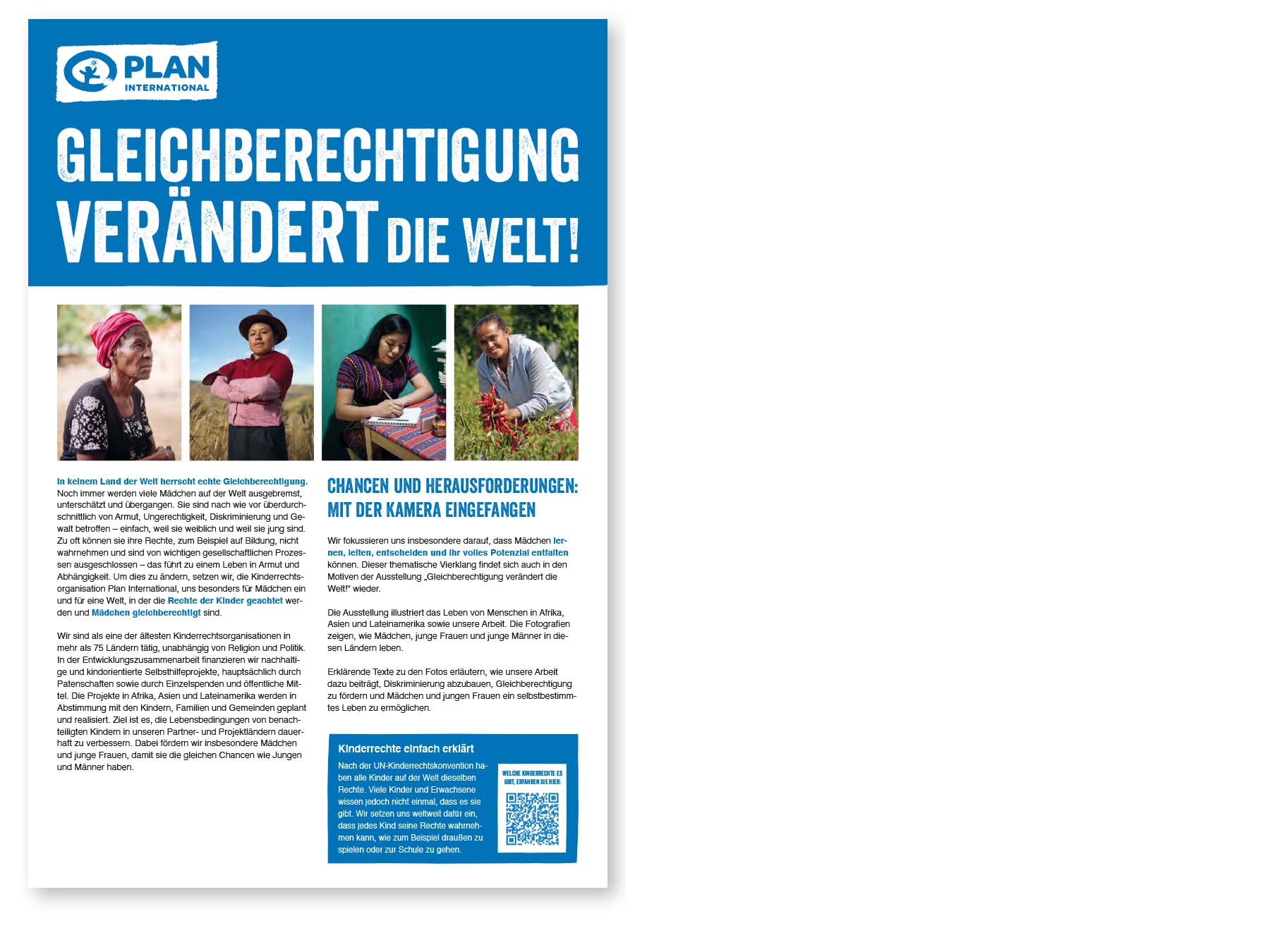 PLAN INTERNATIONAL

GLEICHBERECHTIGUNG VERÄNDERT DIE WELT!

In keinem Land der Welt herrscht echte Gleichberechtigung. Noch immer werden viele Mädchen auf der Welt ausgebremst, unterschätzt und übergangen. Sie sind nach wie vor überdurchschnittlich von Armut, Ungerechtigkeit, Diskriminierung und Gewalt betroffen – einfach, weil sie weiblich und weil sie jung sind. Zu oft können sie ihre Rechte, zum Beispiel auf Bildung, nicht wahrnehmen und sind von wichtigen gesellschaftlichen Prozessen ausgeschlossen – das führt zu einem Leben in Armut und Abhängigkeit. Um dies zu ändern, setzen wir, die Kinderrechtsorganisation Plan International, uns besonders für Mädchen ein und für eine Welt, in der die Rechte der Kinder geachtet werden und Mädchen gleichberechtigt sind.

Wir sind als eine der ältesten Kinderrechtsorganisationen in mehr als 75 Ländern tätig, unabhängig von Religion und Politik. In der Entwicklungszusammenarbeit finanzieren wir nachhaltige und kindorientierte Selbsthilfeprojekte, hauptsächlich durch Patenschaften sowie durch Einzelspenden und öffentliche Mittel. Die Projekte in Afrika, Asien und Lateinamerika werden in Abstimmung mit den Kindern, Familien und Gemeinden geplant und realisiert. Ziel ist es, die Lebensbedingungen von benachteiligten Kindern in unseren Partner- und Projektländern dauerhaft zu verbessern. Dabei fördern wir insbesondere Mädchen und junge Frauen, damit sie die gleichen Chancen wie Jungen und Männer haben.

CHANCEN UND HERAUSFORDERUNGEN: MIT DER KAMERA EINGEFANGEN

Wir fokussieren uns insbesondere darauf, dass Mädchen lernen, leiten, entscheiden und ihr volles Potenzial entfalten können. Dieser thematische Vierklang findet sich auch in den Motiven der Ausstellung „Gleichberechtigung verändert die Welt!“ wieder.

Die Ausstellung illustriert das Leben von Menschen in Afrika, Asien und Lateinamerika sowie unsere Arbeit. Die Fotografien zeigen, wie Mädchen, junge Frauen und junge Männer in diesen Ländern leben.

Erklärende Texte zu den Fotos erläutern, wie unsere Arbeit dazu beiträgt, Diskriminierung abzubauen, Gleichberechtigung zu fördern und Mädchen und jungen Frauen ein selbstbestimmtes Leben zu ermöglichen.

Kinderrechte einfach erklärt

Nach der UN-Kinderrechtskonvention haben alle Kinder auf der Welt dieselben Rechte. Viele Kinder und Erwachsene wissen jedoch nicht einmal, dass es sie gibt. Wir setzen uns weltweit dafür ein, dass jedes Kind seine Rechte wahrnehmen kann, wie zum Beispiel draußen zu spielen oder zur Schule zu gehen.

WELCHE KINDERRECHTE ES GIBT, ERFAHREN SIE HIER: